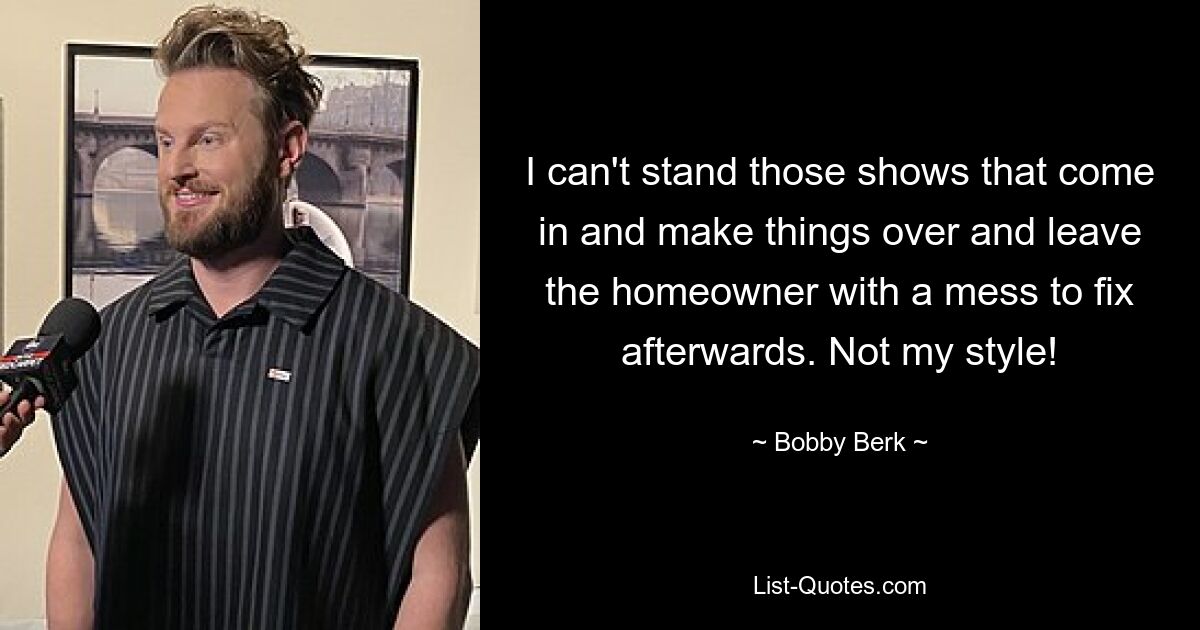 I can't stand those shows that come in and make things over and leave the homeowner with a mess to fix afterwards. Not my style!

~ Bobby Berk ~

List-Quotes.com